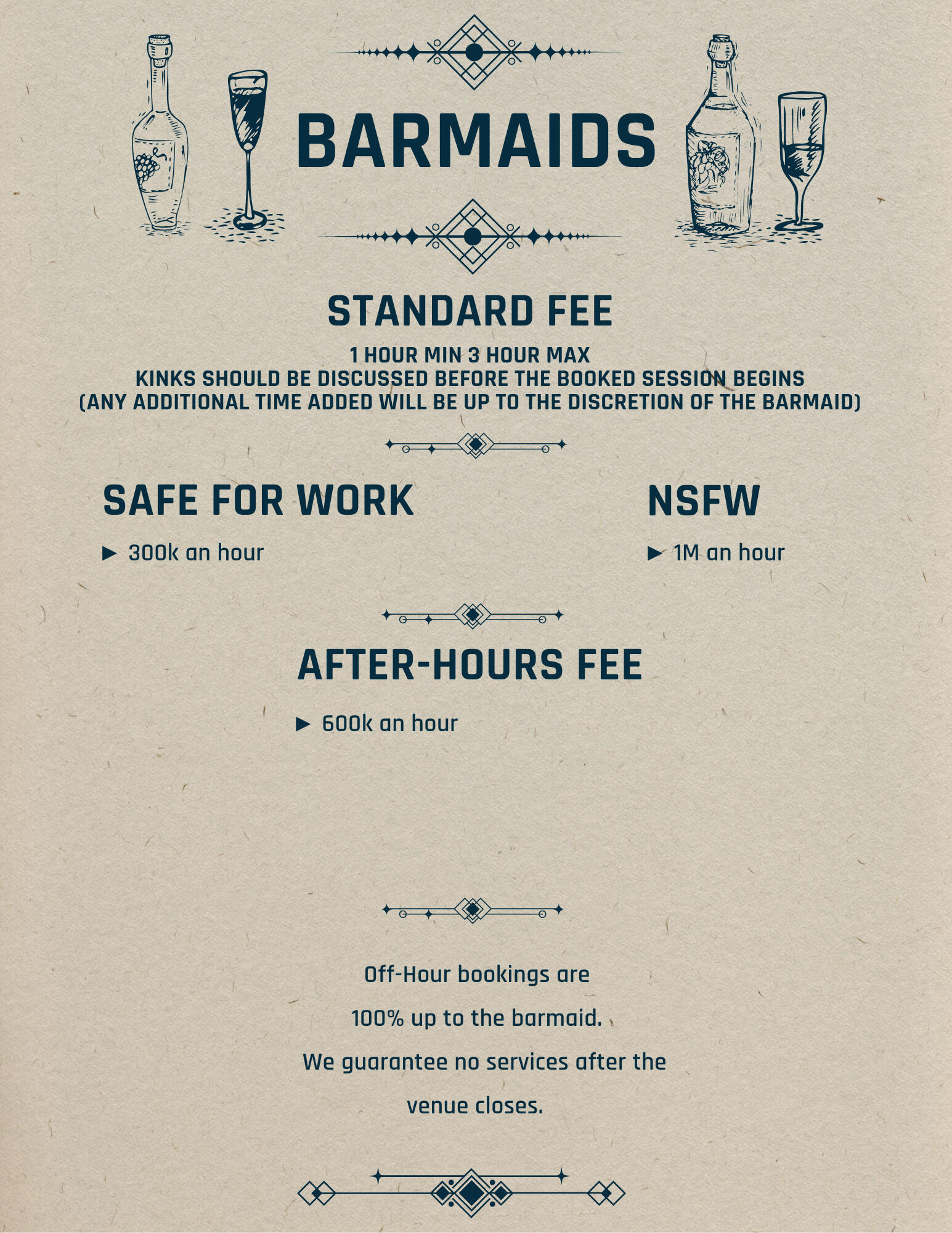 BARMAIDS

STANDARD FEE

1 HOUR MIN 3 HOUR MAX
KINKS SHOULD BE DISCUSSED BEFORE THE BOOKED SESSION BEGINS
(ANY ADDITIONAL TIME ADDED WILL BE UP TO THE DISCRETION OF THE BARMAID)

SAFE FOR WORK

► 300k an hour

NSFW

► 1M an hour

AFTER-HOURS FEE

► 600k an hour

Off-Hour bookings are 100% up to the barmaid. We guarantee no services after the venue closes.